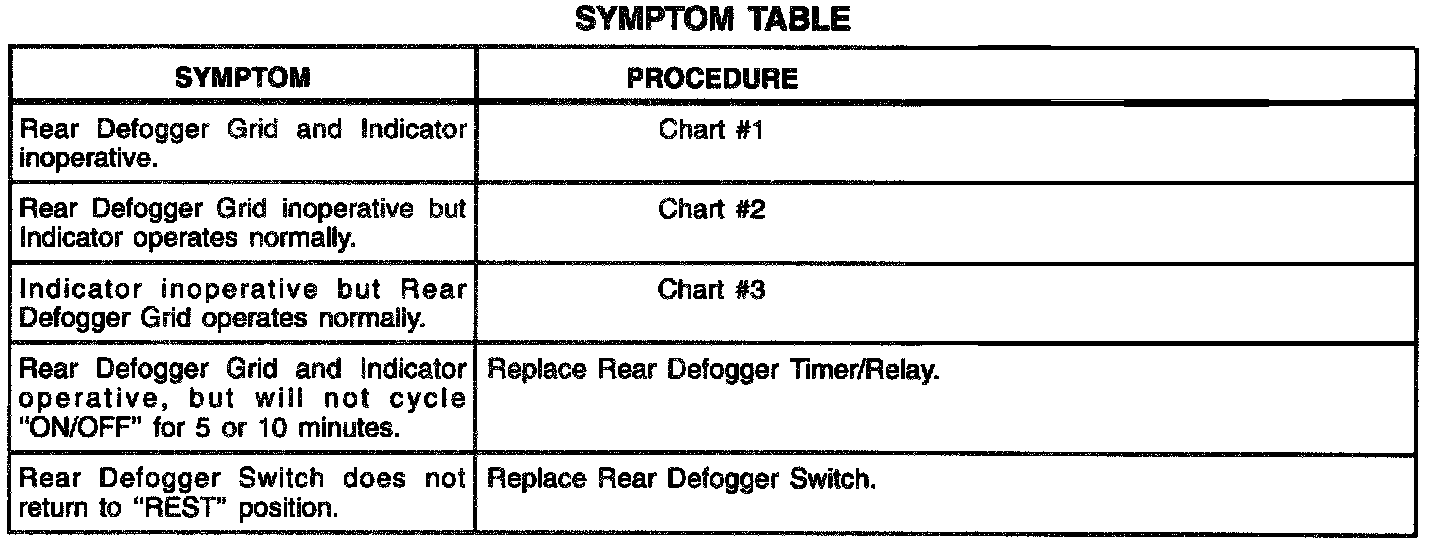 SYMPTOM TABLE

| SYMPTOM | PROCEDURE |
|---|---|
| Rear Defogger Grid and Indicator inoperative. | Chart #1 |
| Rear Defogger Grid inoperative but Indicator operates normally. | Chart #2 |
| Indicator inoperative but Rear Defogger Grid operates normally. | Chart #3 |
| Rear Defogger Grid and Indicator operative, but will not cycle "ON/OFF" for 5 or 10 minutes. | Replace Rear Defogger Timer/Relay. |
| Rear Defogger Switch does not return to "REST" position. | Replace Rear Defogger Switch. |